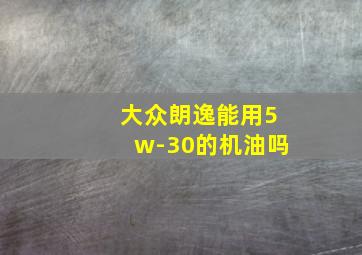 大众朗逸能用5w-30的机油吗